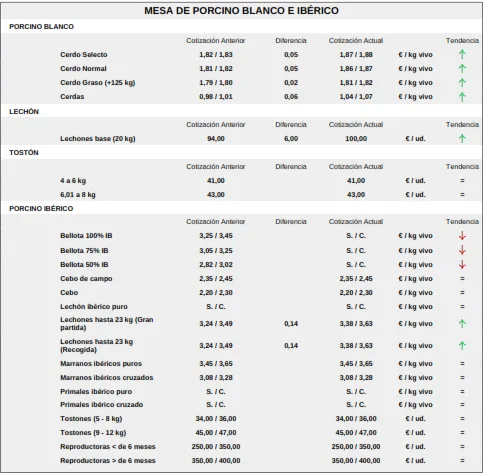 MESA DE PORCINO BLANCO E IBÉRICO

PORCINO BLANCO

| | Cotización Anterior | Diferencia | Cotización Actual | | Tendencia |
|---|---|---|---|---|---|
| Cerdo Selecto | 1,82 / 1,83 | 0,05 | 1,87 / 1,88 | € / kg vivo | ↑ |
| Cerdo Normal | 1,81 / 1,82 | 0,05 | 1,86 / 1,87 | € / kg vivo | ↑ |
| Cerdo Graso (+125 kg) | 1,79 / 1,80 | 0,02 | 1,81 / 1,82 | € / kg vivo | ↑ |
| Cerdas | 0,98 / 1,01 | 0,06 | 1,04 / 1,07 | € / kg vivo | ↑ |

LECHÓN

| | Cotización Anterior | Diferencia | Cotización Actual | | Tendencia |
|---|---|---|---|---|---|
| Lechones base (20 kg) | 94,00 | 6,00 | 100,00 | € / ud. | ↑ |

TOSTÓN

| | Cotización Anterior | Diferencia | Cotización Actual | | Tendencia |
|---|---|---|---|---|---|
| 4 a 6 kg | 41,00 | | 41,00 | € / ud. | = |
| 6,01 a 8 kg | 43,00 | | 43,00 | € / ud. | = |

PORCINO IBÉRICO

| | Cotización Anterior | Diferencia | Cotización Actual | | Tendencia |
|---|---|---|---|---|---|
| Bellota 100% IB | 3,25 / 3,45 | | S. / C. | € / kg vivo | ↓ |
| Bellota 75% IB | 3,05 / 3,25 | | S. / C. | € / kg vivo | ↓ |
| Bellota 50% IB | 2,82 / 3,02 | | S. / C. | € / kg vivo | ↓ |
| Cebo de campo | 2,35 / 2,45 | | 2,35 / 2,45 | € / kg vivo | = |
| Cebo | 2,20 / 2,30 | | 2,20 / 2,30 | € / kg vivo | = |
| Lechón ibérico puro | S. / C. | | S. / C. | € / kg vivo | = |
| Lechones hasta 23 kg (Gran partida) | 3,24 / 3,49 | 0,14 | 3,38 / 3,63 | € / kg vivo | ↑ |
| Lechones hasta 23 kg (Recogida) | 3,24 / 3,49 | 0,14 | 3,38 / 3,63 | € / kg vivo | ↑ |
| Marranos ibéricos puros | 3,45 / 3,65 | | 3,45 / 3,65 | € / kg vivo | = |
| Marranos ibéricos cruzados | 3,08 / 3,28 | | 3,08 / 3,28 | € / kg vivo | = |
| Primales ibérico puro | S. / C. | | S. / C. | € / kg vivo | = |
| Primales ibérico cruzado | S. / C. | | S. / C. | € / kg vivo | = |
| Tostones (5 - 8 kg) | 34,00 / 36,00 | | 34,00 / 36,00 | € / ud. | = |
| Tostones (9 - 12 kg) | 45,00 / 47,00 | | 45,00 / 47,00 | € / ud. | = |
| Reproductoras < de 6 meses | 250,00 / 350,00 | | 250,00 / 350,00 | € / ud. | = |
| Reproductoras > de 6 meses | 350,00 / 400,00 | | 350,00 / 400,00 | € / ud. | = |